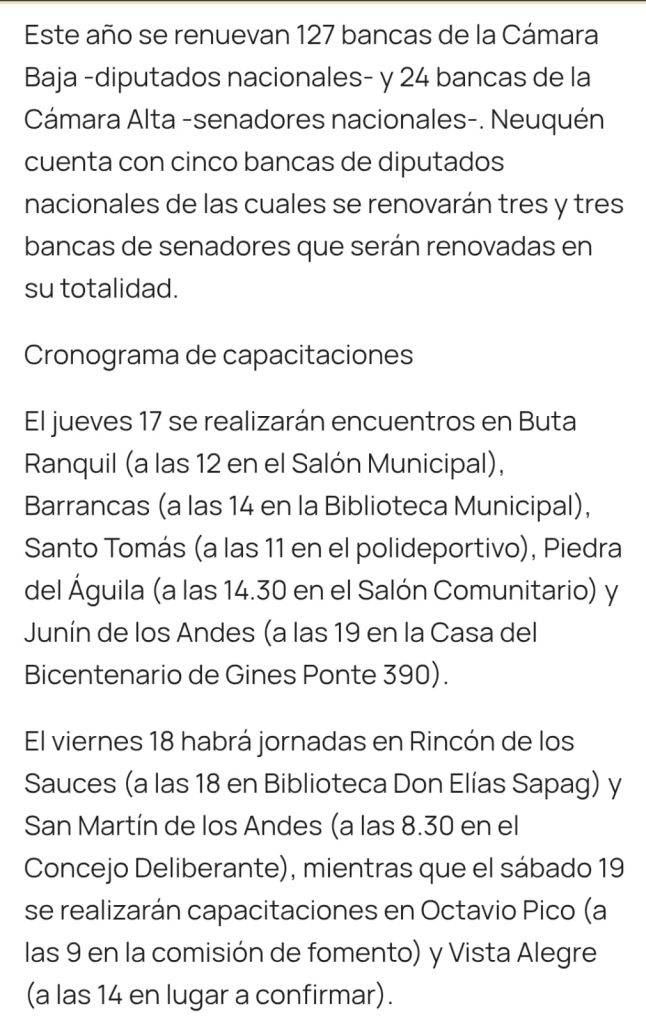 Este año se renuevan 127 bancas de la Cámara Baja -diputados nacionales- y 24 bancas de la Cámara Alta -senadores nacionales-. Neuquén cuenta con cinco bancas de diputados nacionales de las cuales se renovarán tres y tres bancas de senadores que serán renovadas en su totalidad.

Cronograma de capacitaciones

El jueves 17 se realizarán encuentros en Buta Ranquil (a las 12 en el Salón Municipal), Barrancas (a las 14 en la Biblioteca Municipal), Santo Tomás (a las 11 en el polideportivo), Piedra del Águila (a las 14.30 en el Salón Comunitario) y Junín de los Andes (a las 19 en la Casa del Bicentenario de Gines Ponte 390).

El viernes 18 habrá jornadas en Rincón de los Sauces (a las 18 en Biblioteca Don Elías Sapag) y San Martín de los Andes (a las 8.30 en el Concejo Deliberante), mientras que el sábado 19 se realizarán capacitaciones en Octavio Pico (a las 9 en la comisión de fomento) y Vista Alegre (a las 14 en lugar a confirmar).